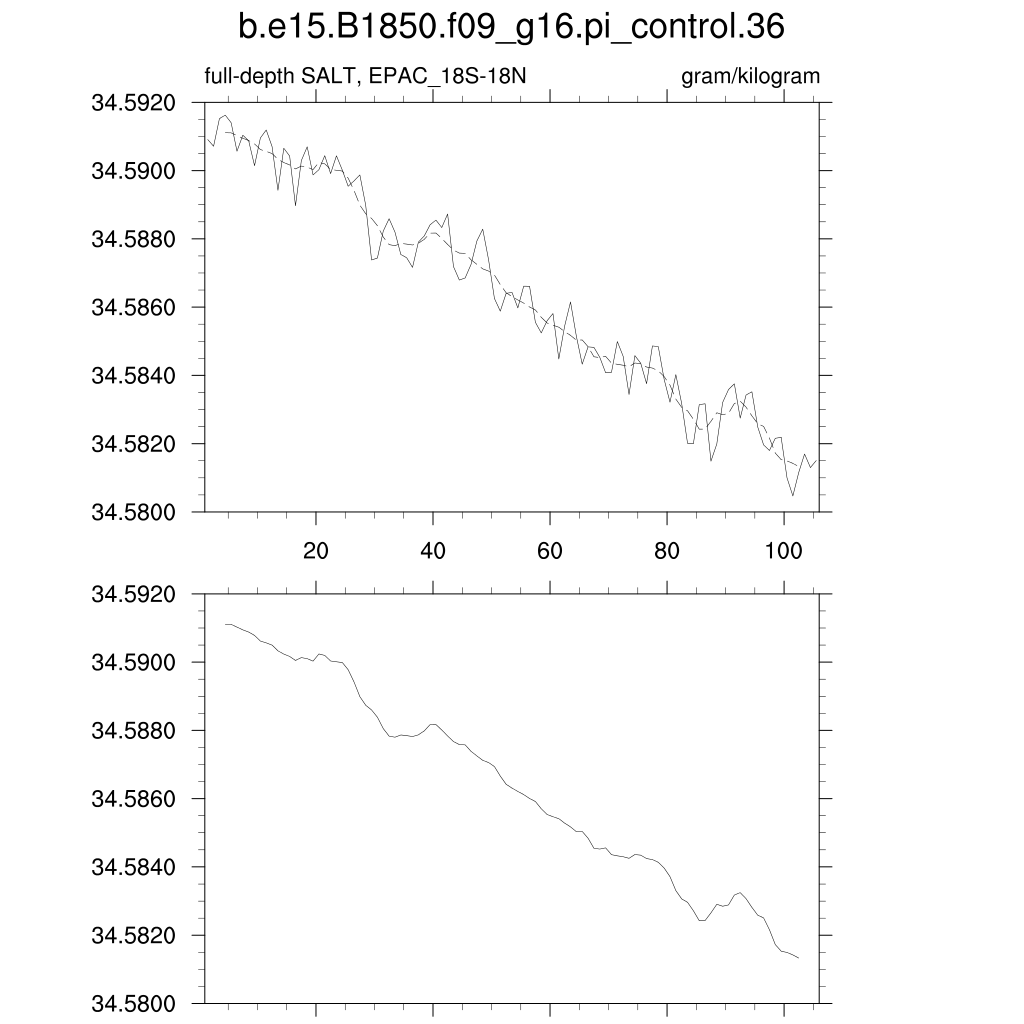 b.e15.B1850.f09_g16.pi_control.36

full-depth SALT, EPAC_18S-18N

gram/kilogram

34.5920
34.5900
34.5880
34.5860
34.5840
34.5820
34.5800

20
40
60
80
100

34.5920
34.5900
34.5880
34.5860
34.5840
34.5820
34.5800